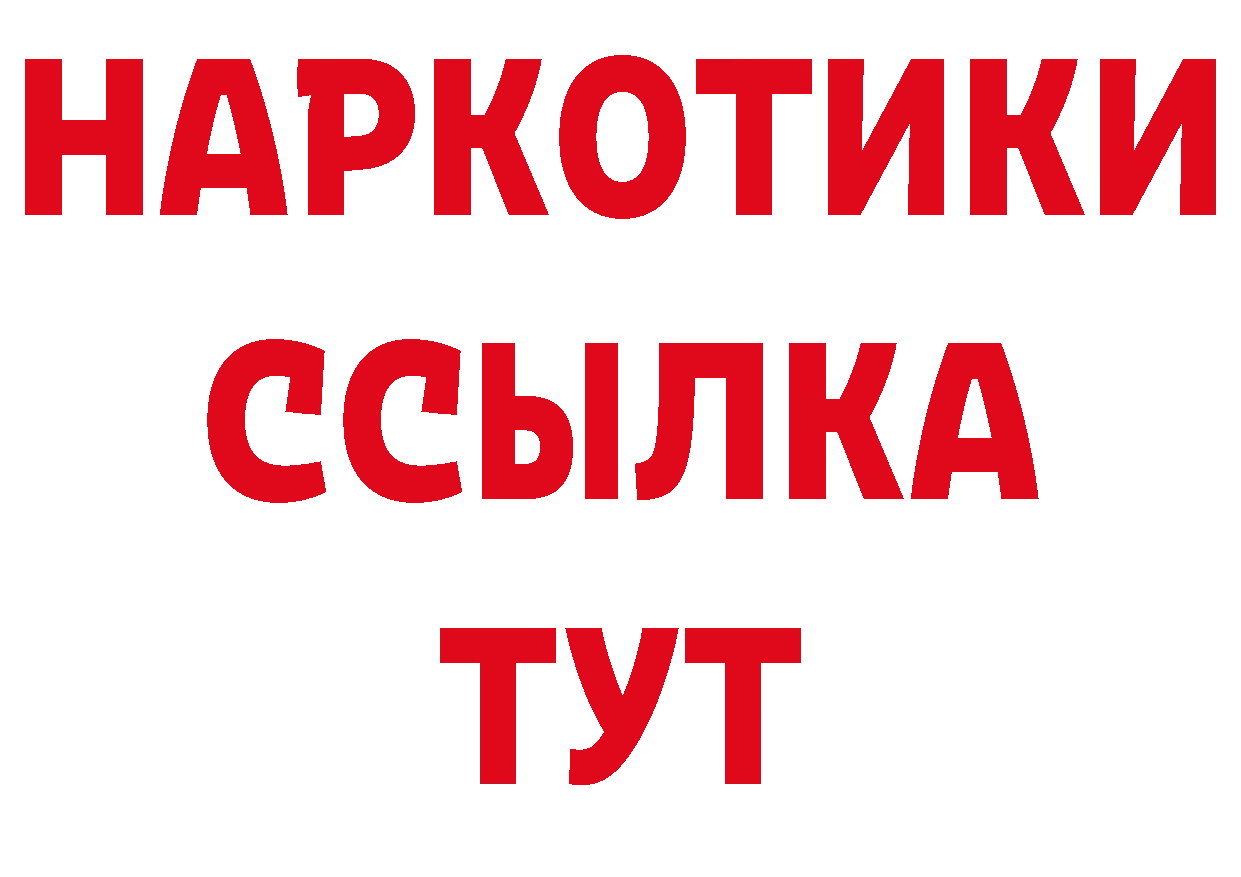 НАРКОТИКИ ССЫЛКА ТУТ